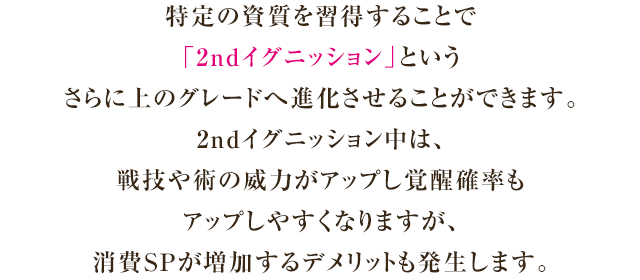 特定の資質を習得することで
「2ndイグニッション」という
さらに上のグレードへ進化させることができます。
2ndイグニッション中は、
戦技や術の威力がアップし覚醒確率も
アップしやすくなりますが、
消費SPが増加するデメリットも発生します。